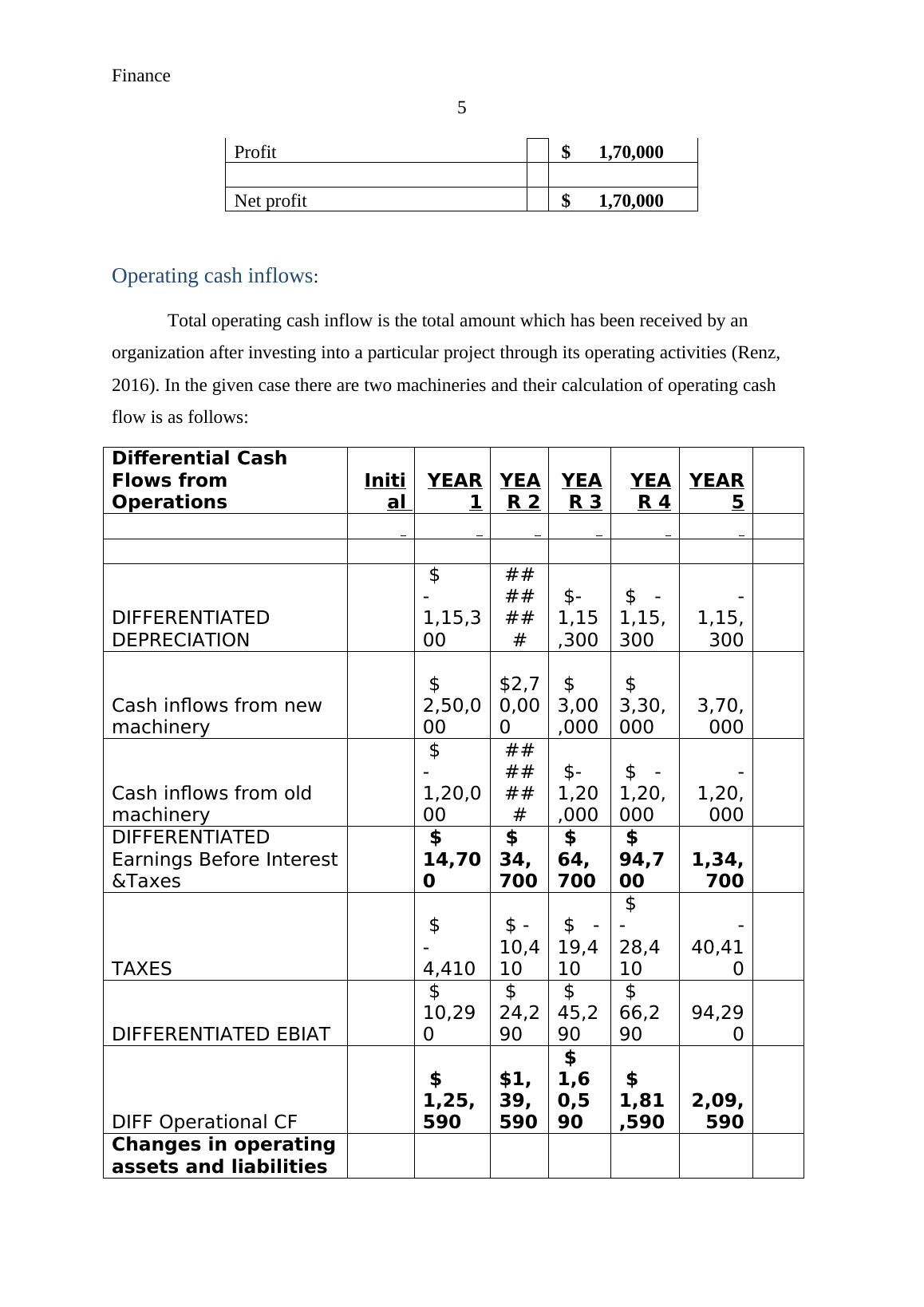 Finance

5

| Profit | | $ 1,70,000 |
|---|---|---|
| | | |
| Net profit | | $ 1,70,000 |

Operating cash inflows:

Total operating cash inflow is the total amount which has been received by an organization after investing into a particular project through its operating activities (Renz, 2016). In the given case there are two machineries and their calculation of operating cash flow is as follows:

| Differential Cash Flows from Operations | Initial | YEAR 1 | YEAR 2 | YEAR 3 | YEAR 4 | YEAR 5 | |
|---|---|---|---|---|---|---|---|
| | | | | | | | |
| | | | | | | | |
| DIFFERENTIATED DEPRECIATION | | $ - 1,15,300 | ####### | $- 1,15,300 | $ - 1,15,300 | - 1,15,300 | |
| Cash inflows from new machinery | | $ 2,50,000 | $2,70,000 | $ 3,00,000 | $ 3,30,000 | 3,70,000 | |
| Cash inflows from old machinery | | $ - 1,20,000 | ####### | $- 1,20,000 | $ - 1,20,000 | - 1,20,000 | |
| DIFFERENTIATED Earnings Before Interest &Taxes | | $ 14,700 | $ 34,700 | $ 64,700 | $ 94,700 | 1,34,700 | |
| TAXES | | $ - 4,410 | $ - 10,410 | $ - 19,410 | $ - 28,410 | - 40,410 | |
| DIFFERENTIATED EBIAT | | $ 10,290 | $ 24,290 | $ 45,290 | $ 66,290 | 94,290 | |
| DIFF Operational CF | | $ 1,25,590 | $1,39,590 | $ 1,60,590 | $ 1,81,590 | 2,09,590 | |
| Changes in operating assets and liabilities | | | | | | | |